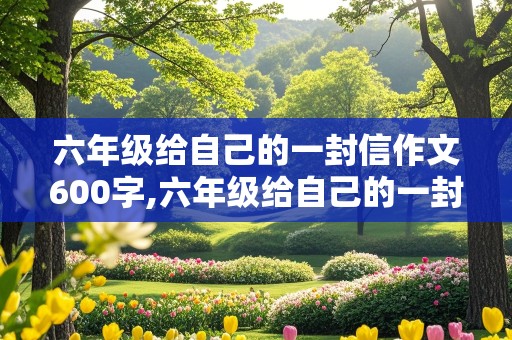 六年级给自己的一封信作文600字,六年级给自己的一封